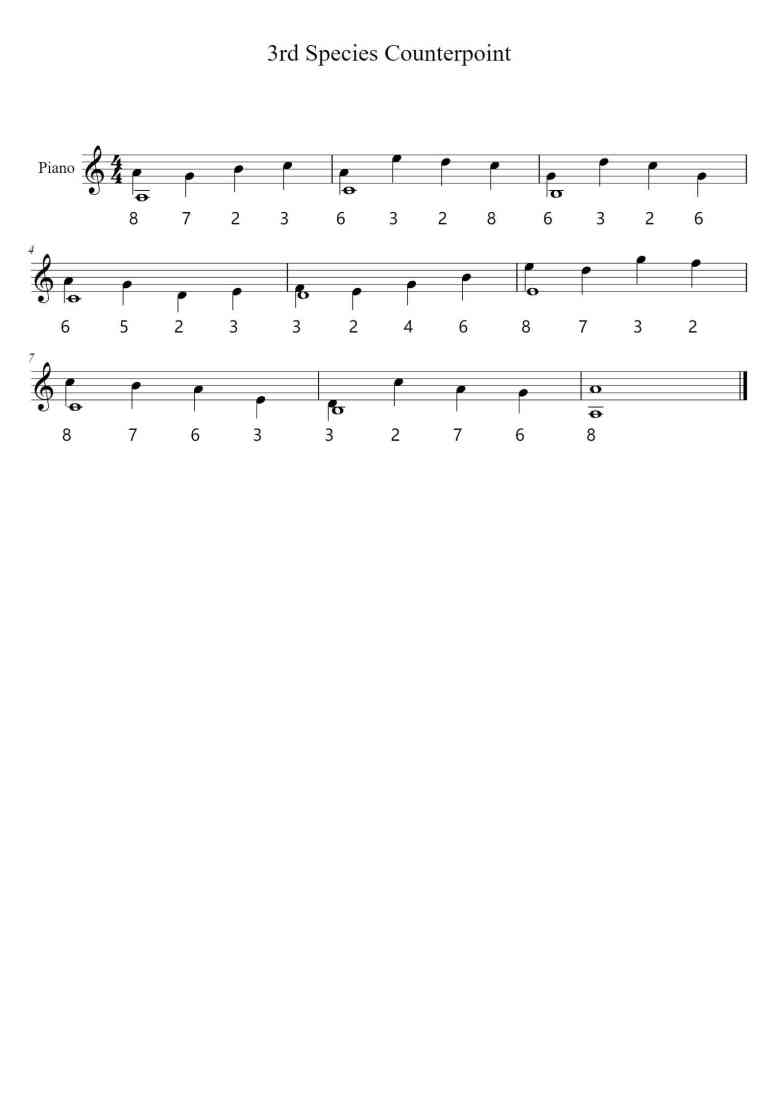 3rd Species Counterpoint

Piano

8 7 2 3 6 3 2 8 6 3 2 6

4

6 5 2 3 3 2 4 6 8 7 3 2

7

8 7 6 3 3 2 7 6 8